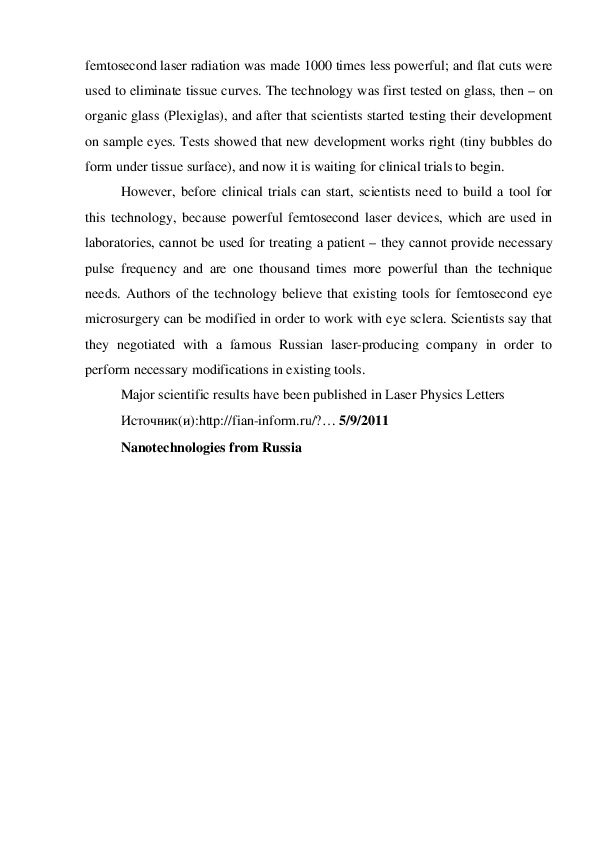 femtosecond laser radiation was made 1000 times less powerful; and flat cuts were used to eliminate tissue curves. The technology was first tested on glass, then – on organic glass (Plexiglas), and after that scientists started testing their development on sample eyes. Tests showed that new development works right (tiny bubbles do form under tissue surface), and now it is waiting for clinical trials to begin.

However, before clinical trials can start, scientists need to build a tool for this technology, because powerful femtosecond laser devices, which are used in laboratories, cannot be used for treating a patient – they cannot provide necessary pulse frequency and are one thousand times more powerful than the technique needs. Authors of the technology believe that existing tools for femtosecond eye microsurgery can be modified in order to work with eye sclera. Scientists say that they negotiated with a famous Russian laser-producing company in order to perform necessary modifications in existing tools.

Major scientific results have been published in Laser Physics Letters

Источник(и):http://fian-inform.ru/?… 5/9/2011

Nanotechnologies from Russia